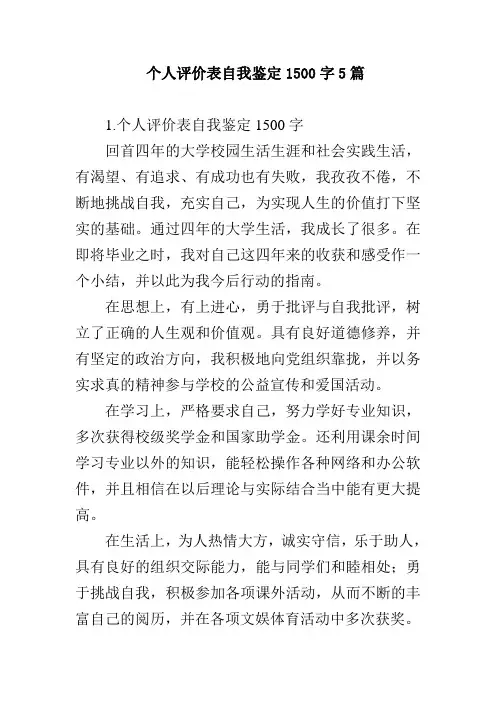 个人评价表自我鉴定 1500 字 5 篇

1.个人评价表自我鉴定 1500 字

回首四年的大学校园生活生涯和社会实践生活，有渴望、有追求、有成功也有失败，我孜孜不倦，不断地挑战自我，充实自己，为实现人生的价值打下坚实的基础。通过四年的大学生活，我成长了很多。在即将毕业之时，我对自己这四年来的收获和感受作一个小结，并以此为我今后行动的指南。

在思想上，有上进心，勇于批评与自我批评，树立了正确的人生观和价值观。具有良好道德修养，并有坚定的政治方向，我积极地向党组织靠拢，并以务实求真的精神参与学校的公益宣传和爱国活动。

在学习上，严格要求自己，努力学好专业知识，多次获得校级奖学金和国家助学金。还利用课余时间学习专业以外的知识，能轻松操作各种网络和办公软件，并且相信在以后理论与实际结合当中能有更大提高。

在生活上，为人热情大方，诚实守信，乐于助人，具有良好的组织交际能力，能与同学们和睦相处；勇于挑战自我，积极参加各项课外活动，从而不断的丰富自己的阅历，并在各项文娱体育活动中多次获奖。